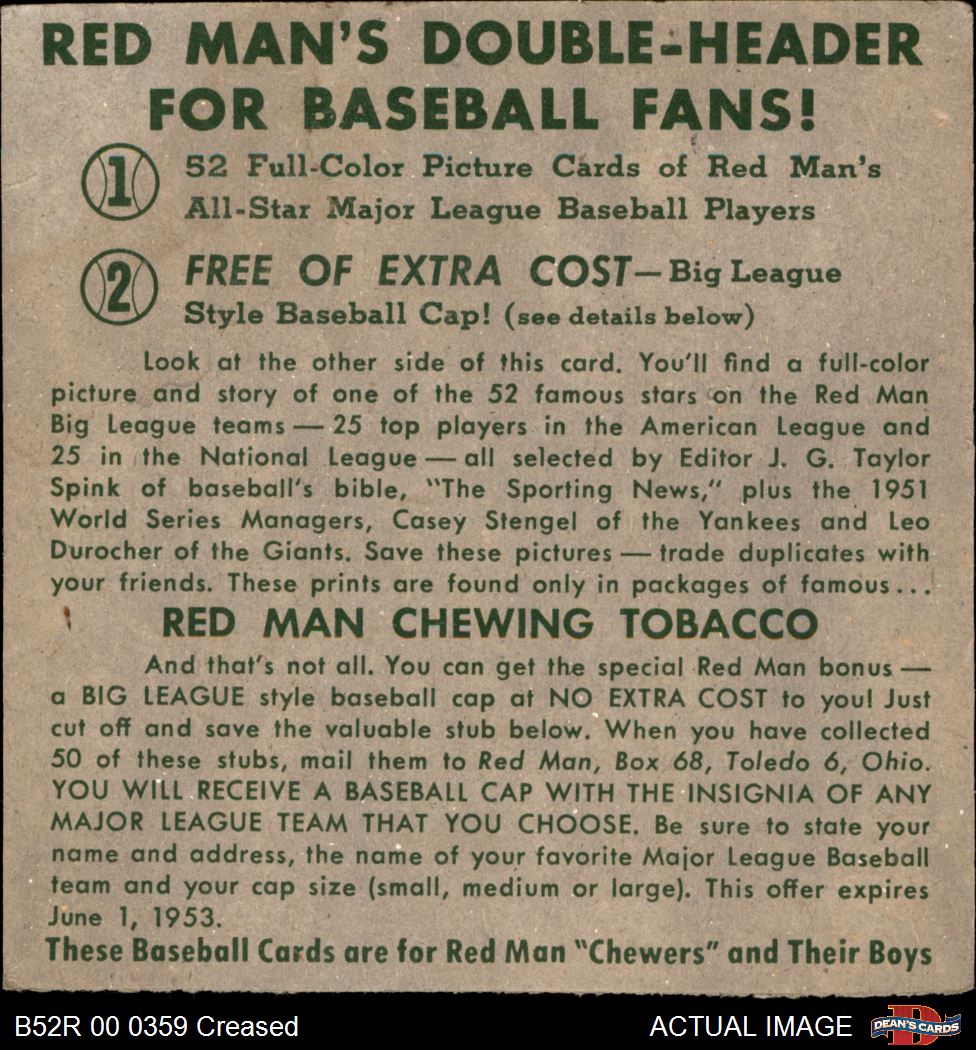 RED MAN'S DOUBLE-HEADER FOR BASEBALL FANS!

1 52 Full-Color Picture Cards of Red Man's All-Star Major League Baseball Players

2 FREE OF EXTRA COST—Big League Style Baseball Cap! (see details below)

Look at the other side of this card. You'll find a full-color picture and story of one of the 52 famous stars on the Red Man Big League teams — 25 top players in the American League and 25 in the National League — all selected by Editor J. G. Taylor Spink of baseball's bible, "The Sporting News," plus the 1951 World Series Managers, Casey Stengel of the Yankees and Leo Durocher of the Giants. Save these pictures — trade duplicates with your friends. These prints are found only in packages of famous...

RED MAN CHEWING TOBACCO

And that's not all. You can get the special Red Man bonus — a BIG LEAGUE style baseball cap at NO EXTRA COST to you! Just cut off and save the valuable stub below. When you have collected 50 of these stubs, mail them to Red Man, Box 68, Toledo 6, Ohio. YOU WILL RECEIVE A BASEBALL CAP WITH THE INSIGNIA OF ANY MAJOR LEAGUE TEAM THAT YOU CHOOSE. Be sure to state your name and address, the name of your favorite Major League Baseball team and your cap size (small, medium or large). This offer expires June 1, 1953.

These Baseball Cards are for Red Man "Chewers" and Their Boys

B52R 00 0359 Creased

ACTUAL IMAGE

DEAN'S CARDS